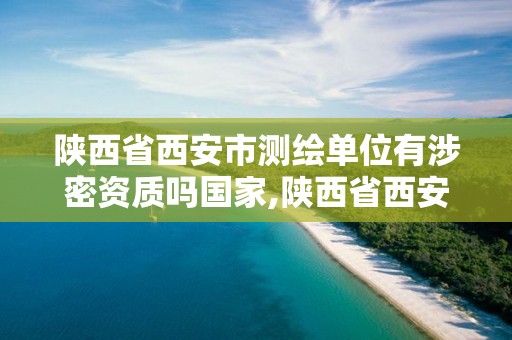 陕西省西安市测绘单位有涉密资质吗国家,陕西省西安